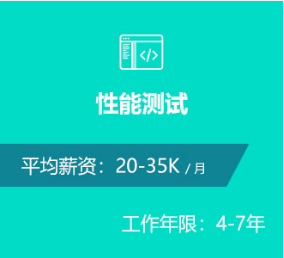 </>

性能测试

平均薪资：20-35K / 月

工作年限：4-7年